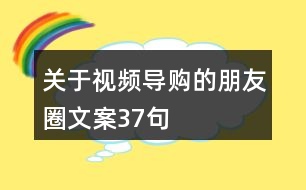 关于视频导购的朋友圈文案37句